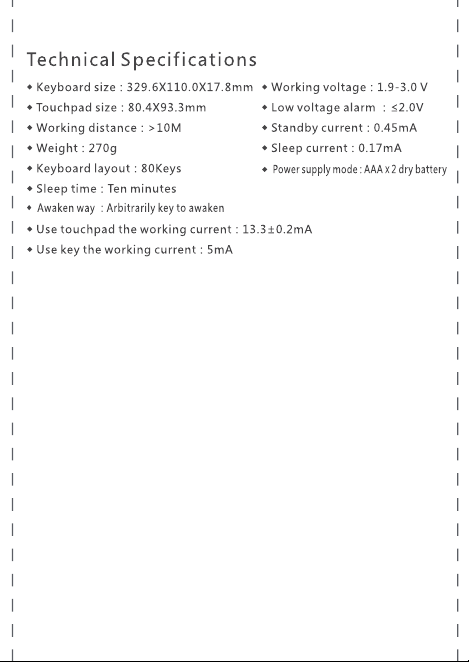 Technical Specifications

◆ Keyboard size : 329.6X110.0X17.8mm
◆ Touchpad size : 80.4X93.3mm
◆ Working distance : >10M
◆ Weight : 270g
◆ Keyboard layout : 80Keys
◆ Sleep time : Ten minutes
◆ Awaken way : Arbitrarily key to awaken
◆ Use touchpad the working current : 13.3±0.2mA
◆ Use key the working current : 5mA

◆ Working voltage : 1.9-3.0 V
◆ Low voltage alarm : ≤2.0V
◆ Standby current : 0.45mA
◆ Sleep current : 0.17mA
◆ Power supply mode : AAA x 2 dry battery